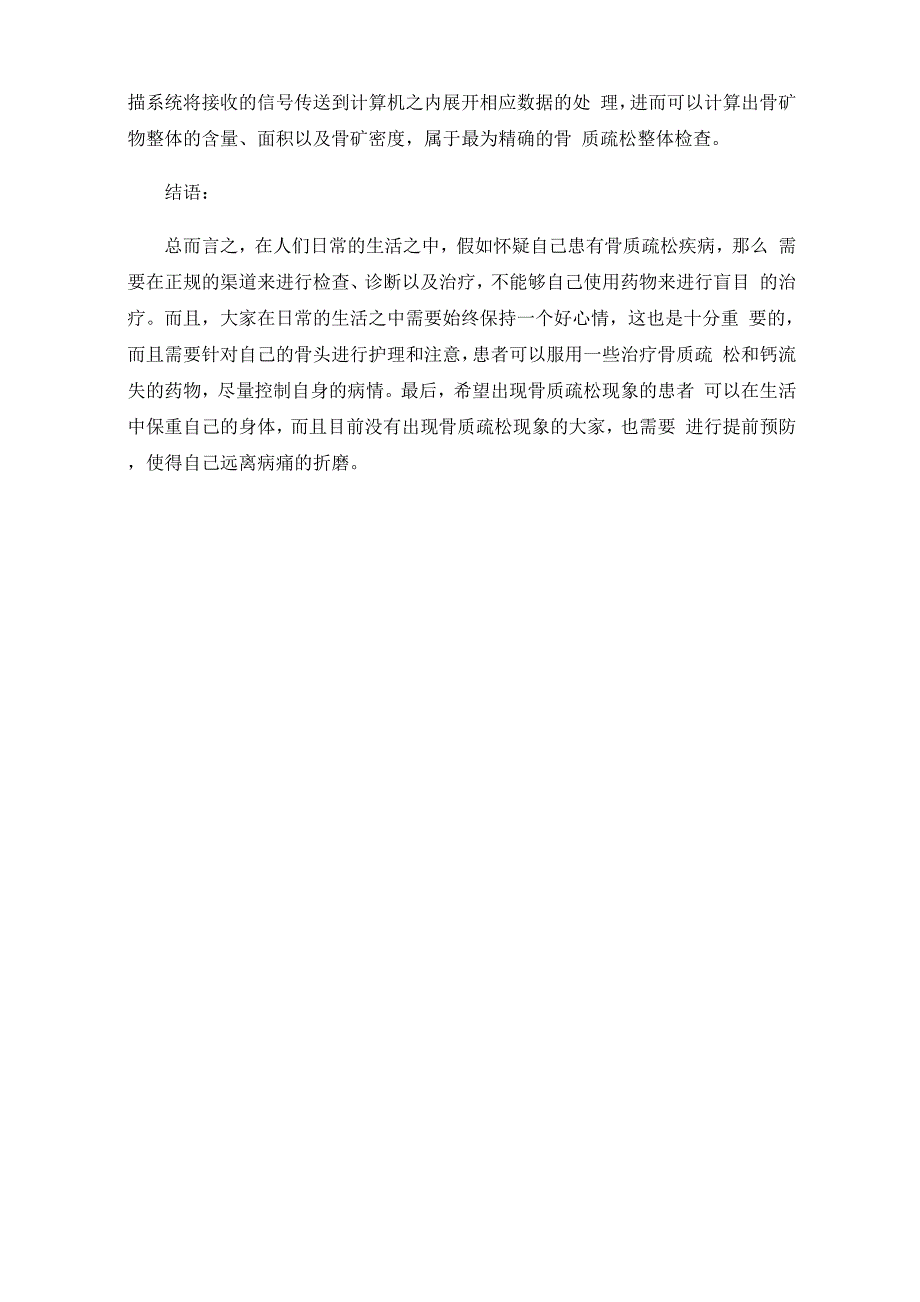 描系统将接收的信号传送到计算机之内展开相应数据的处 理，进而可以计算出骨矿物整体的含量、面积以及骨矿密度，属于最为精确的骨 质疏松整体检查。

结语：

总而言之，在人们日常的生活之中，假如怀疑自己患有骨质疏松疾病，那么 需要在正规的渠道来进行检查、诊断以及治疗，不能够自己使用药物来进行盲目 的治疗。而且，大家在日常的生活之中需要始终保持一个好心情，这也是十分重 要的，而且需要针对自己的骨头进行护理和注意，患者可以服用一些治疗骨质疏 松和钙流失的药物，尽量控制自身的病情。最后，希望出现骨质疏松现象的患者 可以在生活中保重自己的身体，而且目前没有出现骨质疏松现象的大家，也需要 进行提前预防，使得自己远离病痛的折磨。